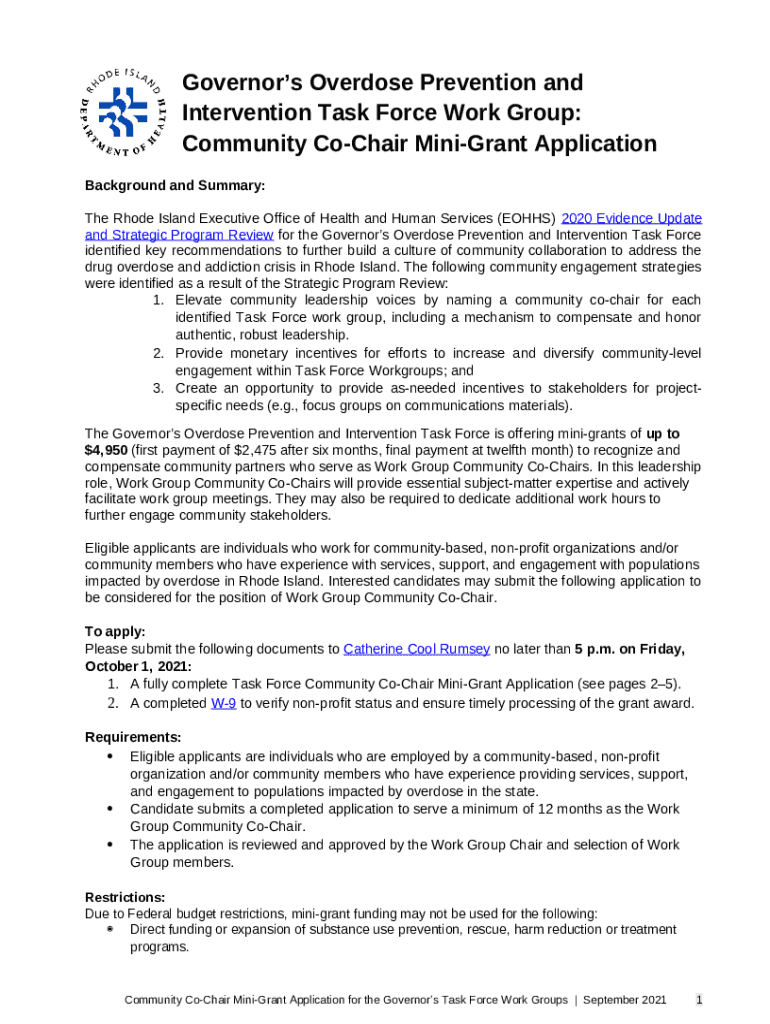 RHODE ISLAND DEPARTMENT OF HEALTH

Governor's Overdose Prevention and Intervention Task Force Work Group: Community Co-Chair Mini-Grant Application

Background and Summary:

The Rhode Island Executive Office of Health and Human Services (EOHHS) 2020 Evidence Update and Strategic Program Review for the Governor's Overdose Prevention and Intervention Task Force identified key recommendations to further build a culture of community collaboration to address the drug overdose and addiction crisis in Rhode Island. The following community engagement strategies were identified as a result of the Strategic Program Review:
1. Elevate community leadership voices by naming a community co-chair for each identified Task Force work group, including a mechanism to compensate and honor authentic, robust leadership.
2. Provide monetary incentives for efforts to increase and diversify community-level engagement within Task Force Workgroups; and
3. Create an opportunity to provide as-needed incentives to stakeholders for project-specific needs (e.g., focus groups on communications materials).

The Governor's Overdose Prevention and Intervention Task Force is offering mini-grants of up to $4,950 (first payment of $2,475 after six months, final payment at twelfth month) to recognize and compensate community partners who serve as Work Group Community Co-Chairs. In this leadership role, Work Group Community Co-Chairs will provide essential subject-matter expertise and actively facilitate work group meetings. They may also be required to dedicate additional work hours to further engage community stakeholders.

Eligible applicants are individuals who work for community-based, non-profit organizations and/or community members who have experience with services, support, and engagement with populations impacted by overdose in Rhode Island. Interested candidates may submit the following application to be considered for the position of Work Group Community Co-Chair.

To apply:
Please submit the following documents to Catherine Cool Rumsey no later than 5 p.m. on Friday, October 1, 2021:
1. A fully complete Task Force Community Co-Chair Mini-Grant Application (see pages 2–5).
2. A completed W-9 to verify non-profit status and ensure timely processing of the grant award.

Requirements:
• Eligible applicants are individuals who are employed by a community-based, non-profit organization and/or community members who have experience providing services, support, and engagement to populations impacted by overdose in the state.
• Candidate submits a completed application to serve a minimum of 12 months as the Work Group Community Co-Chair.
• The application is reviewed and approved by the Work Group Chair and selection of Work Group members.

Restrictions:
Due to Federal budget restrictions, mini-grant funding may not be used for the following:
• Direct funding or expansion of substance use prevention, rescue, harm reduction or treatment programs.

Community Co-Chair Mini-Grant Application for the Governor's Task Force Work Groups | September 2021 1